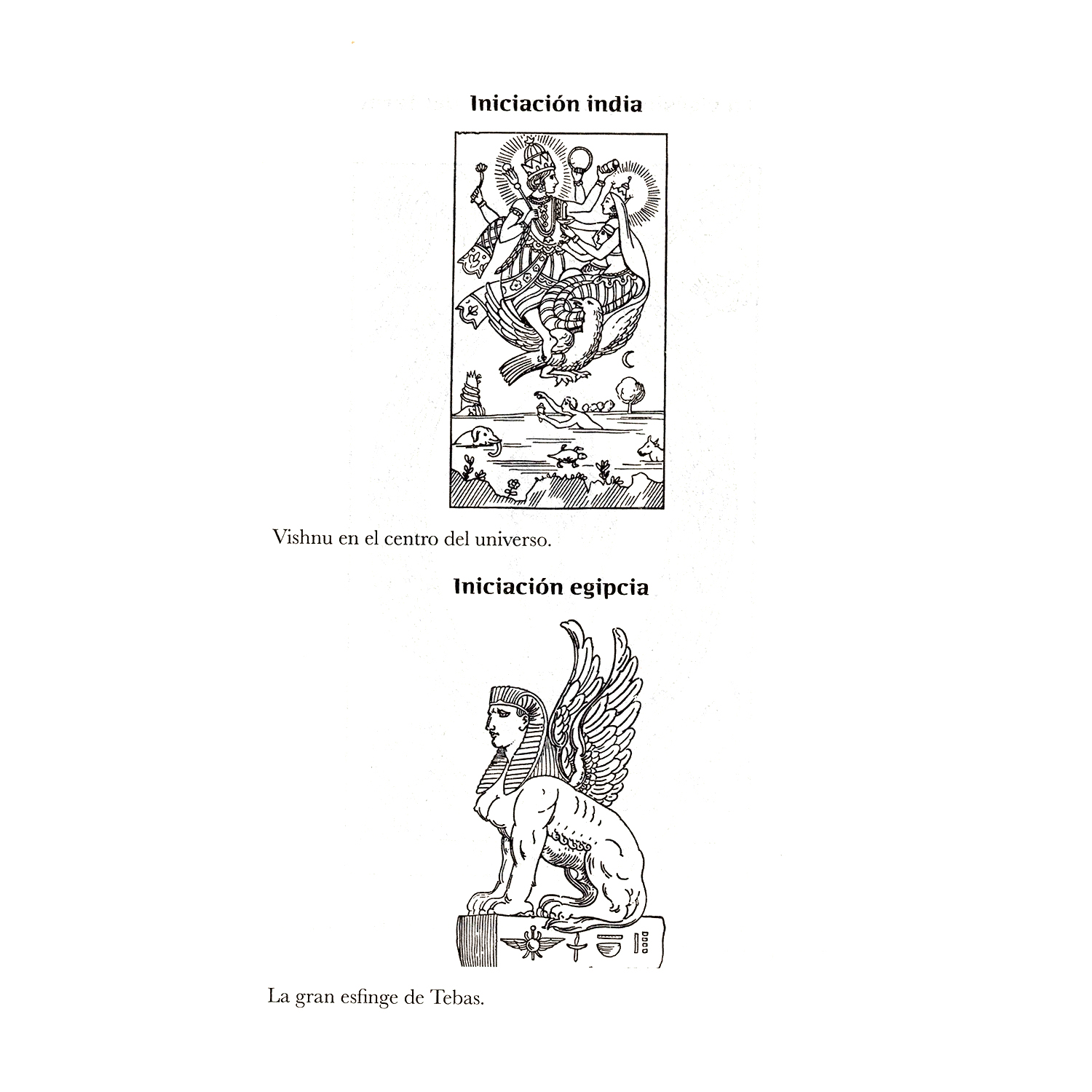 Iniciación india

Vishnu en el centro del universo.

Iniciación egipcia

La gran esfinge de Tebas.